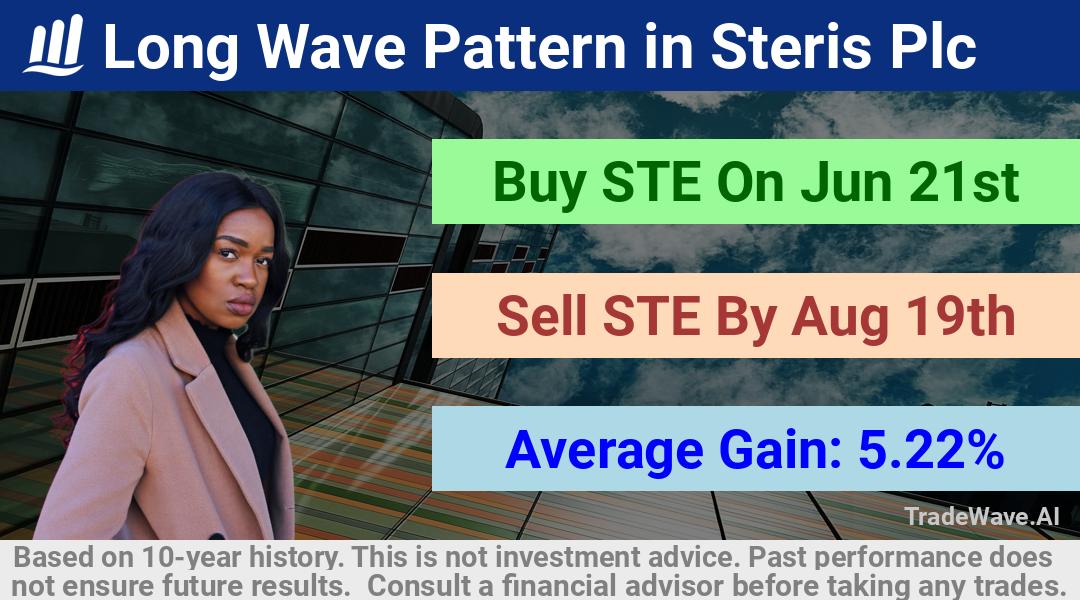 Long Wave Pattern in Steris Plc

Buy STE On Jun 21st

Sell STE By Aug 19th

Average Gain: 5.22%

TradeWave.AI

Based on 10-year history. This is not investment advice. Past performance does not ensure future results. Consult a financial advisor before taking any trades.